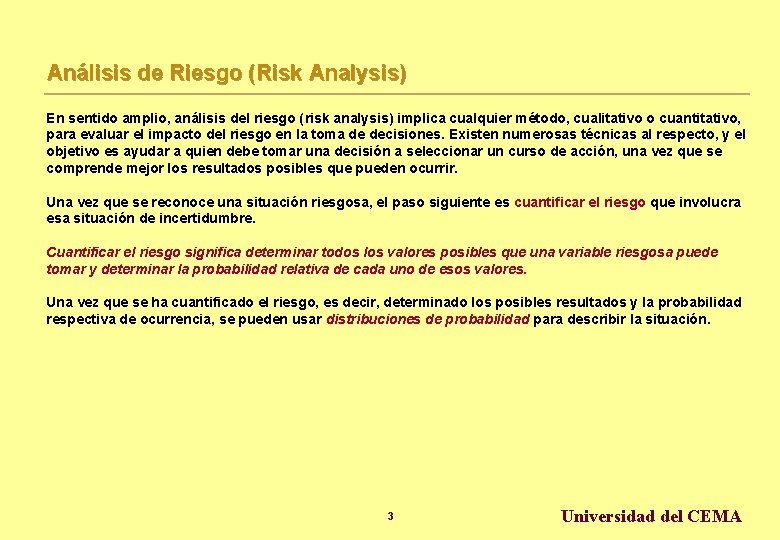 Análisis de Riesgo (Risk Analysis)

En sentido amplio, análisis del riesgo (risk analysis) implica cualquier método, cualitativo o cuantitativo, para evaluar el impacto del riesgo en la toma de decisiones. Existen numerosas técnicas al respecto, y el objetivo es ayudar a quien debe tomar una decisión a seleccionar un curso de acción, una vez que se comprende mejor los resultados posibles que pueden ocurrir.

Una vez que se reconoce una situación riesgosa, el paso siguiente es cuantificar el riesgo que involucra esa situación de incertidumbre.

Cuantificar el riesgo significa determinar todos los valores posibles que una variable riesgosa puede tomar y determinar la probabilidad relativa de cada uno de esos valores.

Una vez que se ha cuantificado el riesgo, es decir, determinado los posibles resultados y la probabilidad respectiva de ocurrencia, se pueden usar distribuciones de probabilidad para describir la situación.

3

Universidad del CEMA